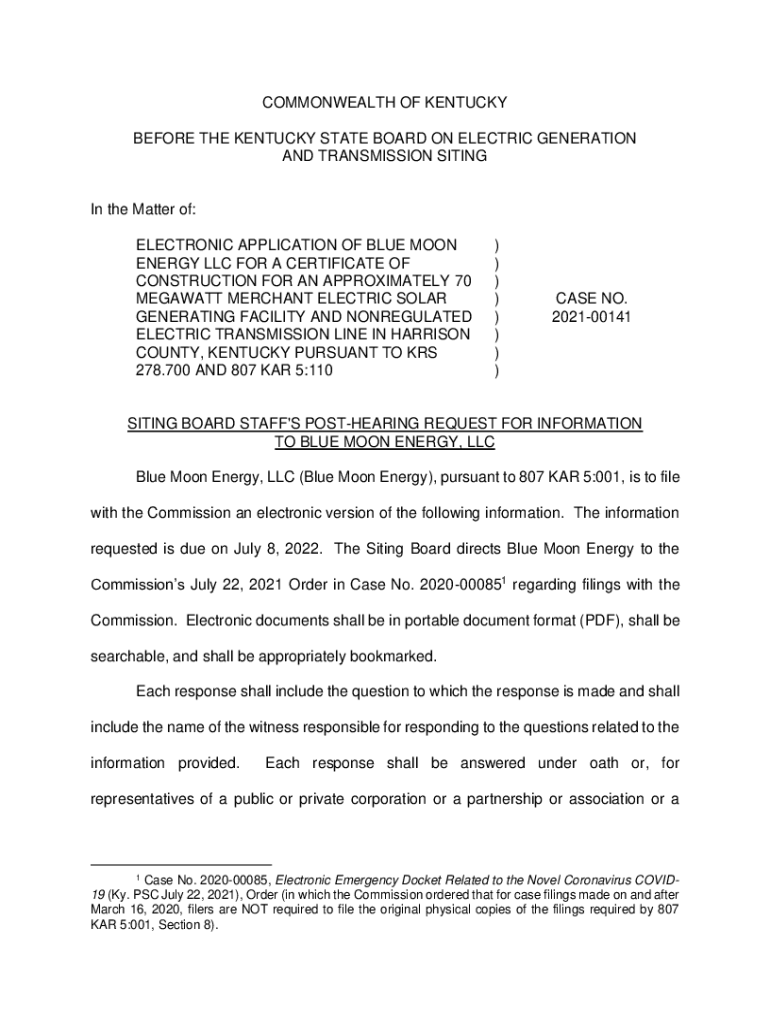 COMMONWEALTH OF KENTUCKY

BEFORE THE KENTUCKY STATE BOARD ON ELECTRIC GENERATION AND TRANSMISSION SITING

In the Matter of:

ELECTRONIC APPLICATION OF BLUE MOON ENERGY LLC FOR A CERTIFICATE OF CONSTRUCTION FOR AN APPROXIMATELY 70 MEGAWATT MERCHANT ELECTRIC SOLAR GENERATING FACILITY AND NONREGULATED ELECTRIC TRANSMISSION LINE IN HARRISON COUNTY, KENTUCKY PURSUANT TO KRS 278.700 AND 807 KAR 5:110 ) ) ) ) ) ) ) ) CASE NO. 2021-00141

SITING BOARD STAFF'S POST-HEARING REQUEST FOR INFORMATION TO BLUE MOON ENERGY, LLC

Blue Moon Energy, LLC (Blue Moon Energy), pursuant to 807 KAR 5:001, is to file with the Commission an electronic version of the following information. The information requested is due on July 8, 2022. The Siting Board directs Blue Moon Energy to the Commission's July 22, 2021 Order in Case No. 2020-00085$^1$ regarding filings with the Commission. Electronic documents shall be in portable document format (PDF), shall be searchable, and shall be appropriately bookmarked.

Each response shall include the question to which the response is made and shall include the name of the witness responsible for responding to the questions related to the information provided. Each response shall be answered under oath or, for representatives of a public or private corporation or a partnership or association or a

$^1$ Case No. 2020-00085, Electronic Emergency Docket Related to the Novel Coronavirus COVID-19 (Ky. PSC July 22, 2021), Order (in which the Commission ordered that for case filings made on and after March 16, 2020, filers are NOT required to file the original physical copies of the filings required by 807 KAR 5:001, Section 8).